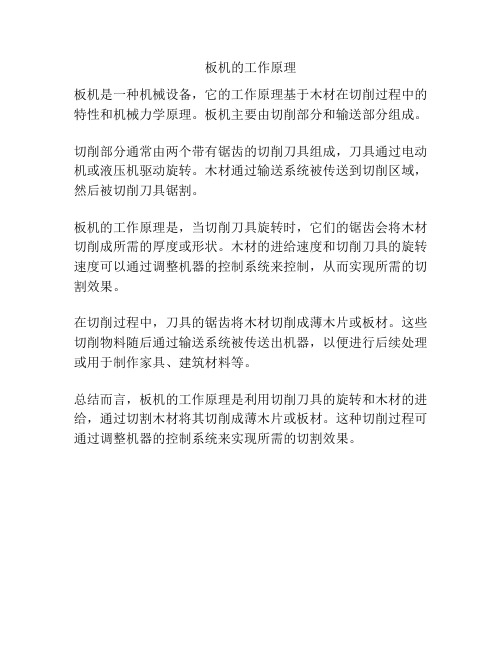 板机的工作原理

板机是一种机械设备，它的工作原理基于木材在切削过程中的特性和机械力学原理。板机主要由切削部分和输送部分组成。

切削部分通常由两个带有锯齿的切削刀具组成，刀具通过电动机或液压机驱动旋转。木材通过输送系统被传送到切削区域，然后被切削刀具锯割。

板机的工作原理是，当切削刀具旋转时，它们的锯齿会将木材切削成所需的厚度或形状。木材的进给速度和切削刀具的旋转速度可以通过调整机器的控制系统来控制，从而实现所需的切割效果。

在切削过程中，刀具的锯齿将木材切削成薄木片或板材。这些切削物料随后通过输送系统被传送出机器，以便进行后续处理或用于制作家具、建筑材料等。

总结而言，板机的工作原理是利用切削刀具的旋转和木材的进给，通过切割木材将其切削成薄木片或板材。这种切削过程可通过调整机器的控制系统来实现所需的切割效果。